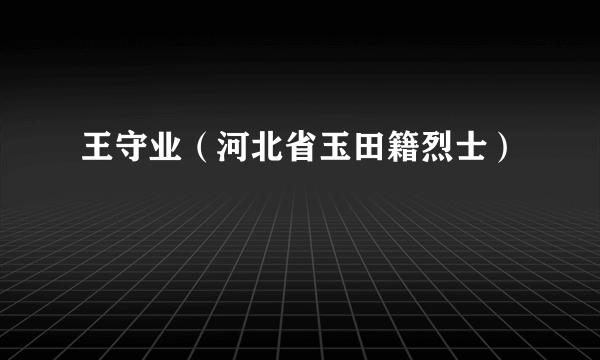 王守业（河北省玉田籍烈士）